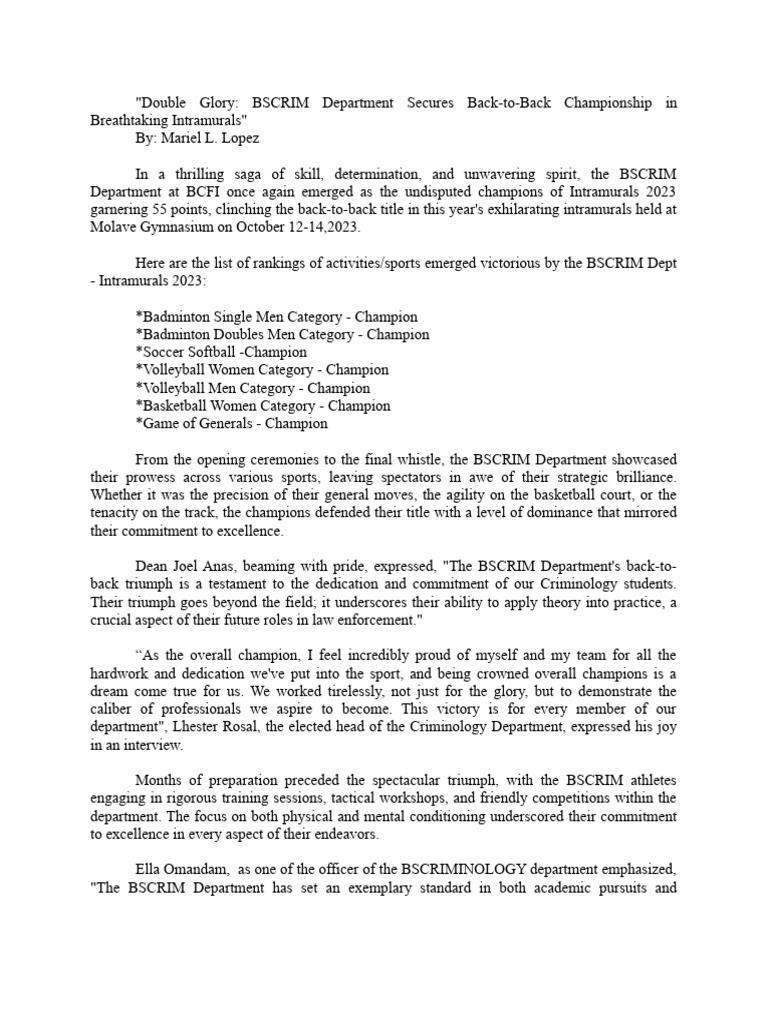 "Double Glory: BSCRIM Department Secures Back-to-Back Championship in Breathtaking Intramurals"
By: Mariel L. Lopez

In a thrilling saga of skill, determination, and unwavering spirit, the BSCRIM Department at BCFI once again emerged as the undisputed champions of Intramurals 2023 garnering 55 points, clinching the back-to-back title in this year's exhilarating intramurals held at Molave Gymnasium on October 12-14,2023.

Here are the list of rankings of activities/sports emerged victorious by the BSCRIM Dept - Intramurals 2023:

*Badminton Single Men Category - Champion
*Badminton Doubles Men Category - Champion
*Soccer Softball -Champion
*Volleyball Women Category - Champion
*Volleyball Men Category - Champion
*Basketball Women Category - Champion
*Game of Generals - Champion

From the opening ceremonies to the final whistle, the BSCRIM Department showcased their prowess across various sports, leaving spectators in awe of their strategic brilliance. Whether it was the precision of their general moves, the agility on the basketball court, or the tenacity on the track, the champions defended their title with a level of dominance that mirrored their commitment to excellence.

Dean Joel Anas, beaming with pride, expressed, "The BSCRIM Department's back-to-back triumph is a testament to the dedication and commitment of our Criminology students. Their triumph goes beyond the field; it underscores their ability to apply theory into practice, a crucial aspect of their future roles in law enforcement."

“As the overall champion, I feel incredibly proud of myself and my team for all the hardwork and dedication we've put into the sport, and being crowned overall champions is a dream come true for us. We worked tirelessly, not just for the glory, but to demonstrate the caliber of professionals we aspire to become. This victory is for every member of our department", Lhester Rosal, the elected head of the Criminology Department, expressed his joy in an interview.

Months of preparation preceded the spectacular triumph, with the BSCRIM athletes engaging in rigorous training sessions, tactical workshops, and friendly competitions within the department. The focus on both physical and mental conditioning underscored their commitment to excellence in every aspect of their endeavors.

Ella Omandam, as one of the officer of the BSCRIMINOLOGY department emphasized, "The BSCRIM Department has set an exemplary standard in both academic pursuits and